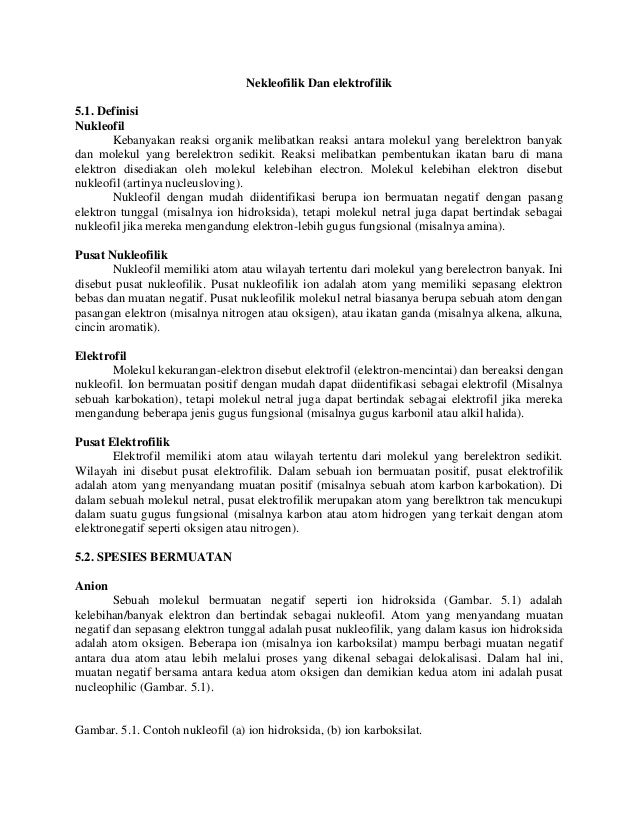 Nekleofilik Dan elektrofilik

5.1. Definisi
Nukleofil

Kebanyakan reaksi organik melibatkan reaksi antara molekul yang berelektron banyak dan molekul yang berelektron sedikit. Reaksi melibatkan pembentukan ikatan baru di mana elektron disediakan oleh molekul kelebihan electron. Molekul kelebihan elektron disebut nukleofil (artinya nucleusloving).

Nukleofil dengan mudah diidentifikasi berupa ion bermuatan negatif dengan pasang elektron tunggal (misalnya ion hidroksida), tetapi molekul netral juga dapat bertindak sebagai nukleofil jika mereka mengandung elektron-lebih gugus fungsional (misalnya amina).

Pusat Nukleofilik

Nukleofil memiliki atom atau wilayah tertentu dari molekul yang berelectron banyak. Ini disebut pusat nukleofilik. Pusat nukleofilik ion adalah atom yang memiliki sepasang elektron bebas dan muatan negatif. Pusat nukleofilik molekul netral biasanya berupa sebuah atom dengan pasangan elektron (misalnya nitrogen atau oksigen), atau ikatan ganda (misalnya alkena, alkuna, cincin aromatik).

Elektrofil

Molekul kekurangan-elektron disebut elektrofil (elektron-mencintai) dan bereaksi dengan nukleofil. Ion bermuatan positif dengan mudah dapat diidentifikasi sebagai elektrofil (Misalnya sebuah karbokation), tetapi molekul netral juga dapat bertindak sebagai elektrofil jika mereka mengandung beberapa jenis gugus fungsional (misalnya gugus karbonil atau alkil halida).

Pusat Elektrofilik

Elektrofil memiliki atom atau wilayah tertentu dari molekul yang berelektron sedikit. Wilayah ini disebut pusat elektrofilik. Dalam sebuah ion bermuatan positif, pusat elektrofilik adalah atom yang menyandang muatan positif (misalnya sebuah atom karbon karbokation). Di dalam sebuah molekul netral, pusat elektrofilik merupakan atom yang berelktron tak mencukupi dalam suatu gugus fungsional (misalnya karbon atau atom hidrogen yang terkait dengan atom elektronegatif seperti oksigen atau nitrogen).

5.2. SPESIES BERMUATAN

Anion

Sebuah molekul bermuatan negatif seperti ion hidroksida (Gambar. 5.1) adalah kelebihan/banyak elektron dan bertindak sebagai nukleofil. Atom yang menyandang muatan negatif dan sepasang elektron tunggal adalah pusat nukleofilik, yang dalam kasus ion hidroksida adalah atom oksigen. Beberapa ion (misalnya ion karboksilat) mampu berbagi muatan negatif antara dua atom atau lebih melalui proses yang dikenal sebagai delokalisasi. Dalam hal ini, muatan negatif bersama antara kedua atom oksigen dan demikian kedua atom ini adalah pusat nucleophilic (Gambar. 5.1).

Gambar. 5.1. Contoh nukleofil (a) ion hidroksida, (b) ion karboksilat.